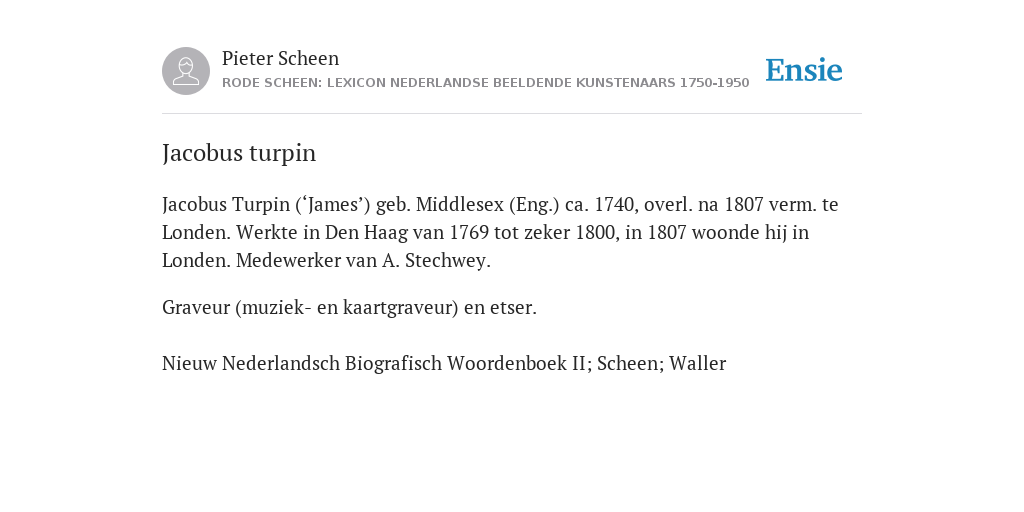 Pieter Scheen
RODE SCHEEN: LEXICON NEDERLANDSE BEELDENDE KUNSTENAARS 1750-1950

Ensie

Jacobus turpin

Jacobus Turpin (‘James’) geb. Middlesex (Eng.) ca. 1740, overl. na 1807 verm. te Londen. Werkte in Den Haag van 1769 tot zeker 1800, in 1807 woonde hij in Londen. Medewerker van A. Stechwey.

Graveur (muziek- en kaartgraveur) en etser.

Nieuw Nederlandsch Biografisch Woordenboek II; Scheen; Waller